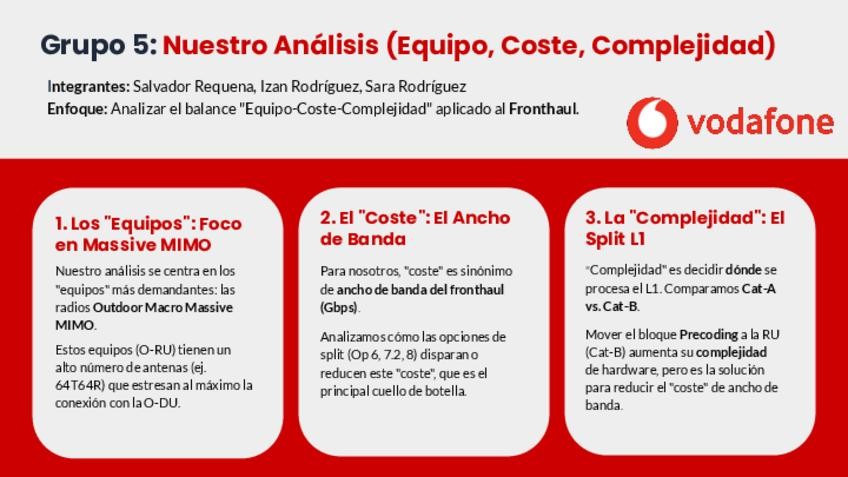 Grupo 5: Nuestro Análisis (Equipo, Coste, Complejidad)

Integrantes: Salvador Requena, Izan Rodríguez, Sara Rodríguez
Enfoque: Analizar el balance "Equipo-Coste-Complejidad" aplicado al Fronthaul.

vodafone

1. Los "Equipos": Foco en Massive MIMO

Nuestro análisis se centra en los "equipos" más demandantes: las radios Outdoor Macro Massive MIMO.

Estos equipos (O-RU) tienen un alto número de antenas (ej. 64T64R) que estresan al máximo la conexión con la O-DU.

2. El "Coste": El Ancho de Banda

Para nosotros, "coste" es sinónimo de ancho de banda del fronthaul (Gbps).

Analizamos cómo las opciones de split (Op 6, 7.2, 8) disparan o reducen este "coste", que es el principal cuello de botella.

3. La "Complejidad": El Split L1

"Complejidad" es decidir dónde se procesa el L1. Comparamos Cat-A vs. Cat-B.

Mover el bloque Precoding a la RU (Cat-B) aumenta su complejidad de hardware, pero es la solución para reducir el "coste" de ancho de banda.